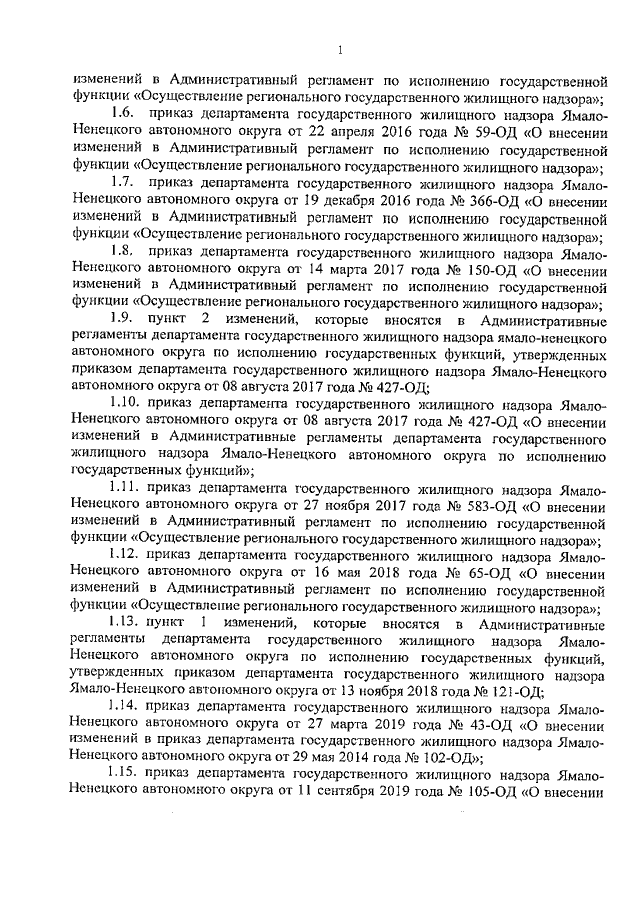 1

изменений в Административный регламент по исполнению государственной функции «Осуществление регионального государственного жилищного надзора»;

1.6. приказ департамента государственного жилищного надзора Ямало-Ненецкого автономного округа от 22 апреля 2016 года № 59-ОД «О внесении изменений в Административный регламент по исполнению государственной функции «Осуществление регионального государственного жилищного надзора»;

1.7. приказ департамента государственного жилищного надзора Ямало-Ненецкого автономного округа от 19 декабря 2016 года № 366-ОД «О внесении изменений в Административный регламент по исполнению государственной функции «Осуществление регионального государственного жилищного надзора»;

1.8. приказ департамента государственного жилищного надзора Ямало-Ненецкого автономного округа от 14 марта 2017 года № 150-ОД «О внесении изменений в Административный регламент по исполнению государственной функции «Осуществление регионального государственного жилищного надзора»;

1.9. пункт 2 изменений, которые вносятся в Административные регламенты департамента государственного жилищного надзора ямало-ненецкого автономного округа по исполнению государственных функций, утвержденных приказом департамента государственного жилищного надзора Ямало-Ненецкого автономного округа от 08 августа 2017 года № 427-ОД;

1.10. приказ департамента государственного жилищного надзора Ямало-Ненецкого автономного округа от 08 августа 2017 года № 427-ОД «О внесении изменений в Административные регламенты департамента государственного жилищного надзора Ямало-Ненецкого автономного округа по исполнению государственных функций»;

1.11. приказ департамента государственного жилищного надзора Ямало-Ненецкого автономного округа от 27 ноября 2017 года № 583-ОД «О внесении изменений в Административный регламент по исполнению государственной функции «Осуществление регионального государственного жилищного надзора»;

1.12. приказ департамента государственного жилищного надзора Ямало-Ненецкого автономного округа от 16 мая 2018 года № 65-ОД «О внесении изменений в Административный регламент по исполнению государственной функции «Осуществление регионального государственного жилищного надзора»;

1.13. пункт 1 изменений, которые вносятся в Административные регламенты департамента государственного жилищного надзора Ямало-Ненецкого автономного округа по исполнению государственных функций, утвержденных приказом департамента государственного жилищного надзора Ямало-Ненецкого автономного округа от 13 ноября 2018 года № 121-ОД;

1.14. приказ департамента государственного жилищного надзора Ямало-Ненецкого автономного округа от 27 марта 2019 года № 43-ОД «О внесении изменений в приказ департамента государственного жилищного надзора Ямало-Ненецкого автономного округа от 29 мая 2014 года № 102-ОД»;

1.15. приказ департамента государственного жилищного надзора Ямало-Ненецкого автономного округа от 11 сентября 2019 года № 105-ОД «О внесении